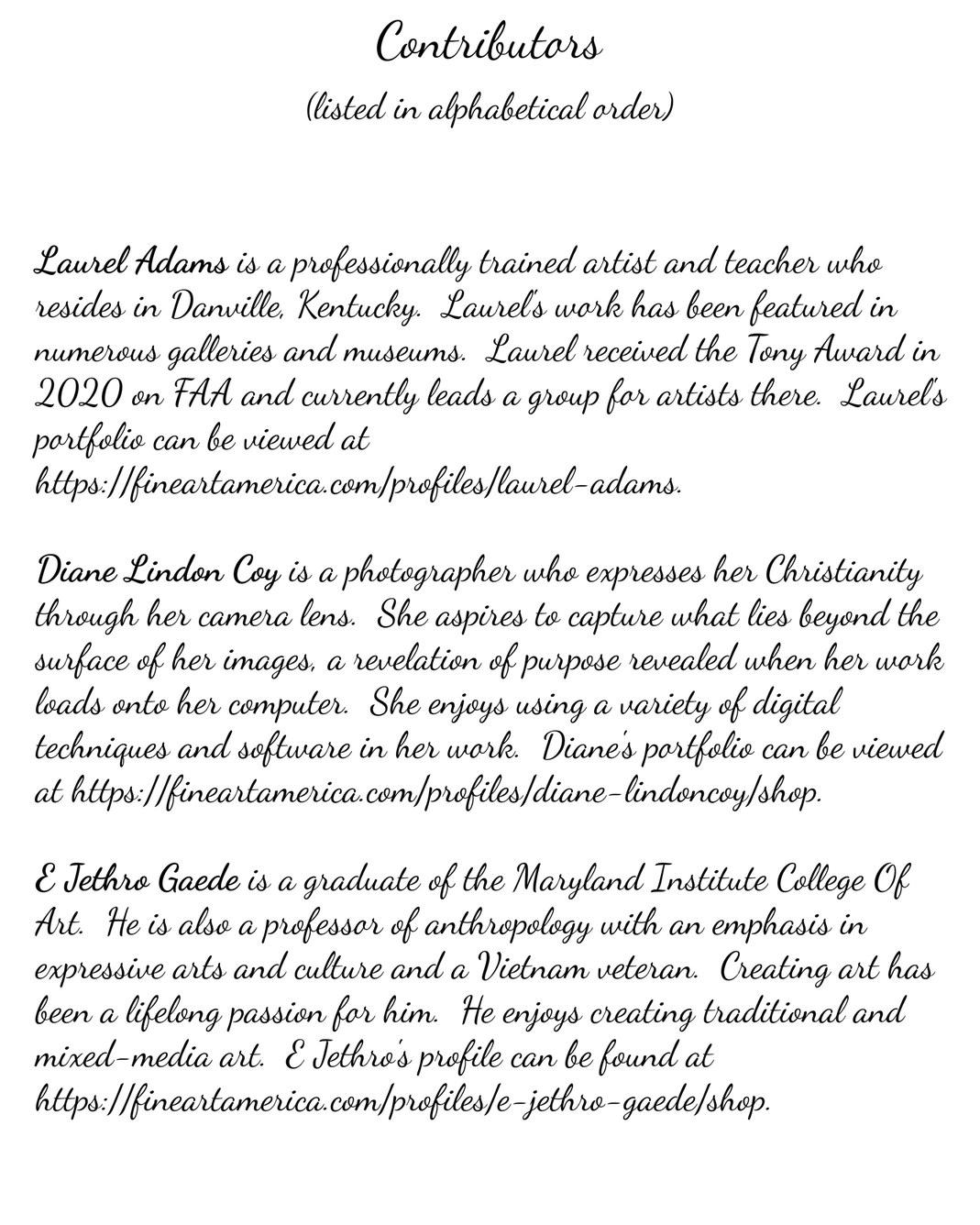 Contributors

(listed in alphabetical order)

Laurel Adams is a professionally trained artist and teacher who resides in Danville, Kentucky. Laurel's work has been featured in numerous galleries and museums. Laurel received the Tony Award in 2020 on FAA and currently leads a group for artists there. Laurel's portfolio can be viewed at https://fineartamerica.com/profiles/laurel-adams.

Diane Lindon Coy is a photographer who expresses her Christianity through her camera lens. She aspires to capture what lies beyond the surface of her images, a revelation of purpose revealed when her work loads onto her computer. She enjoys using a variety of digital techniques and software in her work. Diane's portfolio can be viewed at https://fineartamerica.com/profiles/diane-lindoncoy/shop.

E Jethro Gaede is a graduate of the Maryland Institute College Of Art. He is also a professor of anthropology with an emphasis in expressive arts and culture and a Vietnam veteran. Creating art has been a lifelong passion for him. He enjoys creating traditional and mixed-media art. E Jethro's profile can be found at https://fineartamerica.com/profiles/e-jethro-gaede/shop.